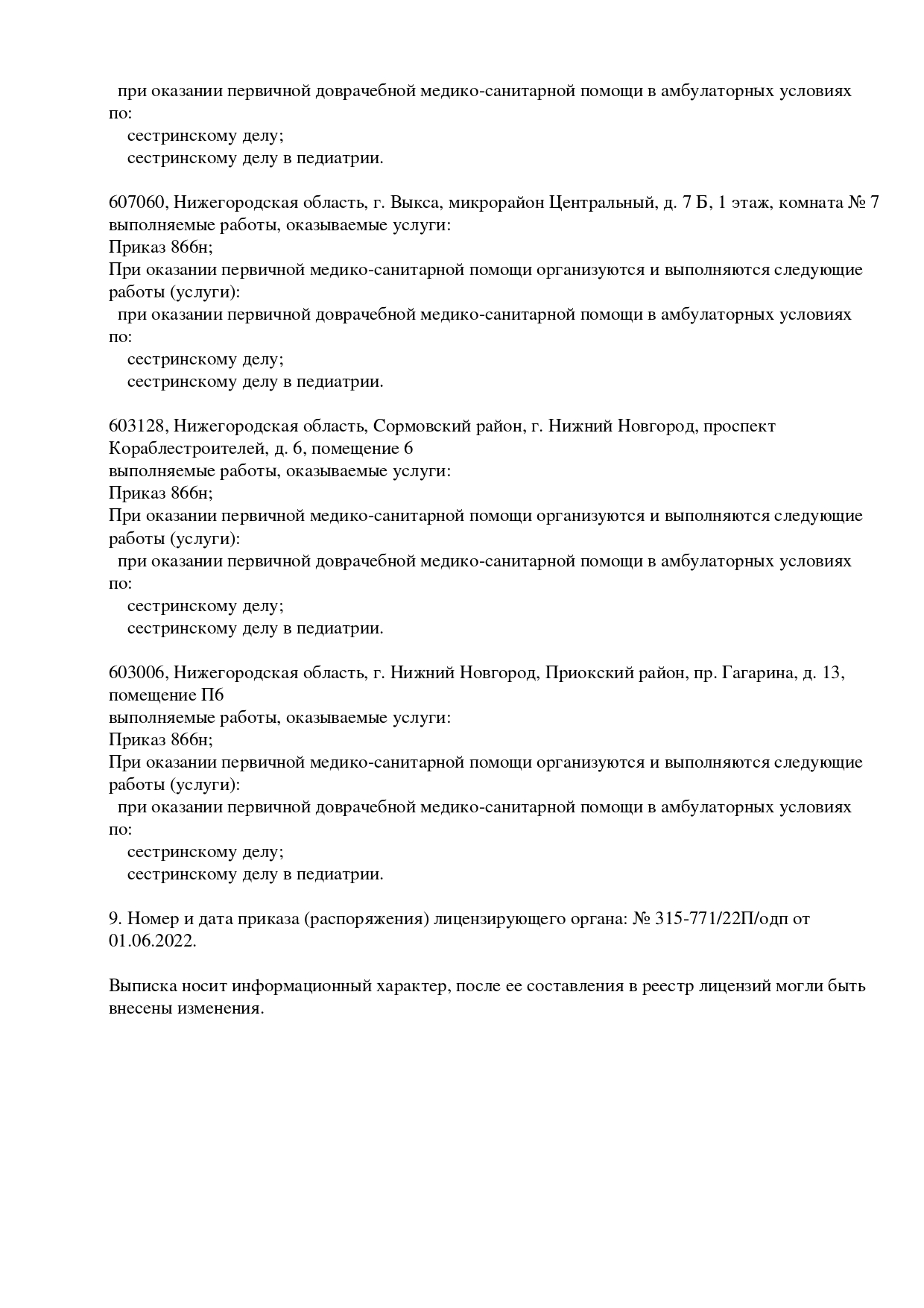 при оказании первичной доврачебной медико-санитарной помощи в амбулаторных условиях по:
сестринскому делу;
сестринскому делу в педиатрии.

607060, Нижегородская область, г. Выкса, микрорайон Центральный, д. 7 Б, 1 этаж, комната № 7
выполняемые работы, оказываемые услуги:
Приказ 866н;
При оказании первичной медико-санитарной помощи организуются и выполняются следующие работы (услуги):
при оказании первичной доврачебной медико-санитарной помощи в амбулаторных условиях по:
сестринскому делу;
сестринскому делу в педиатрии.

603128, Нижегородская область, Сормовский район, г. Нижний Новгород, проспект Кораблестроителей, д. 6, помещение 6
выполняемые работы, оказываемые услуги:
Приказ 866н;
При оказании первичной медико-санитарной помощи организуются и выполняются следующие работы (услуги):
при оказании первичной доврачебной медико-санитарной помощи в амбулаторных условиях по:
сестринскому делу;
сестринскому делу в педиатрии.

603006, Нижегородская область, г. Нижний Новгород, Приокский район, пр. Гагарина, д. 13, помещение П6
выполняемые работы, оказываемые услуги:
Приказ 866н;
При оказании первичной медико-санитарной помощи организуются и выполняются следующие работы (услуги):
при оказании первичной доврачебной медико-санитарной помощи в амбулаторных условиях по:
сестринскому делу;
сестринскому делу в педиатрии.

9. Номер и дата приказа (распоряжения) лицензирующего органа: № 315-771/22П/одп от 01.06.2022.

Выписка носит информационный характер, после ее составления в реестр лицензий могли быть внесены изменения.